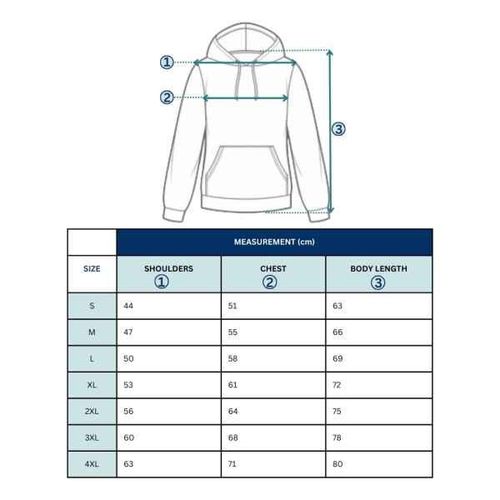 ①
②
③

| | MEASUREMENT (cm) | | |
|---|---|---|---|
| SIZE | SHOULDERS ① | CHEST ② | BODY LENGTH ③ |
| S | 44 | 51 | 63 |
| M | 47 | 55 | 66 |
| L | 50 | 58 | 69 |
| XL | 53 | 61 | 72 |
| 2XL | 56 | 64 | 75 |
| 3XL | 60 | 68 | 78 |
| 4XL | 63 | 71 | 80 |